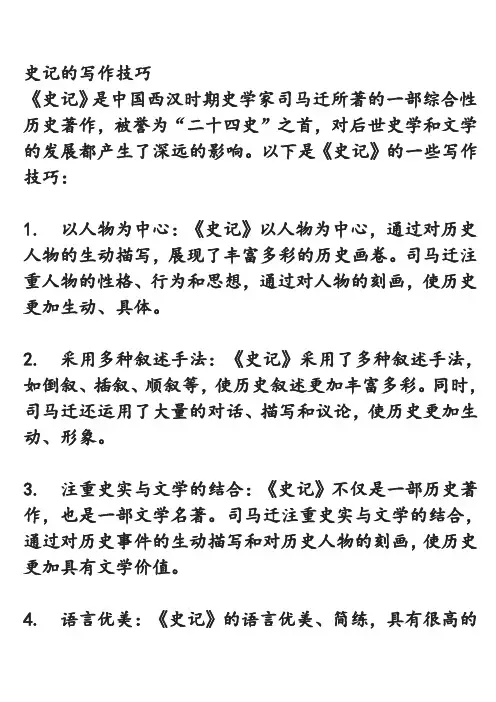 史记的写作技巧
《史记》是中国西汉时期史学家司马迁所著的一部综合性历史著作，被誉为“二十四史”之首，对后世史学和文学的发展都产生了深远的影响。以下是《史记》的一些写作技巧：

1. 以人物为中心：《史记》以人物为中心，通过对历史人物的生动描写，展现了丰富多彩的历史画卷。司马迁注重人物的性格、行为和思想，通过对人物的刻画，使历史更加生动、具体。

2. 采用多种叙述手法：《史记》采用了多种叙述手法，如倒叙、插叙、顺叙等，使历史叙述更加丰富多彩。同时，司马迁还运用了大量的对话、描写和议论，使历史更加生动、形象。

3. 注重史实与文学的结合：《史记》不仅是一部历史著作，也是一部文学名著。司马迁注重史实与文学的结合，通过对历史事件的生动描写和对历史人物的刻画，使历史更加具有文学价值。

4. 语言优美：《史记》的语言优美、简练，具有很高的